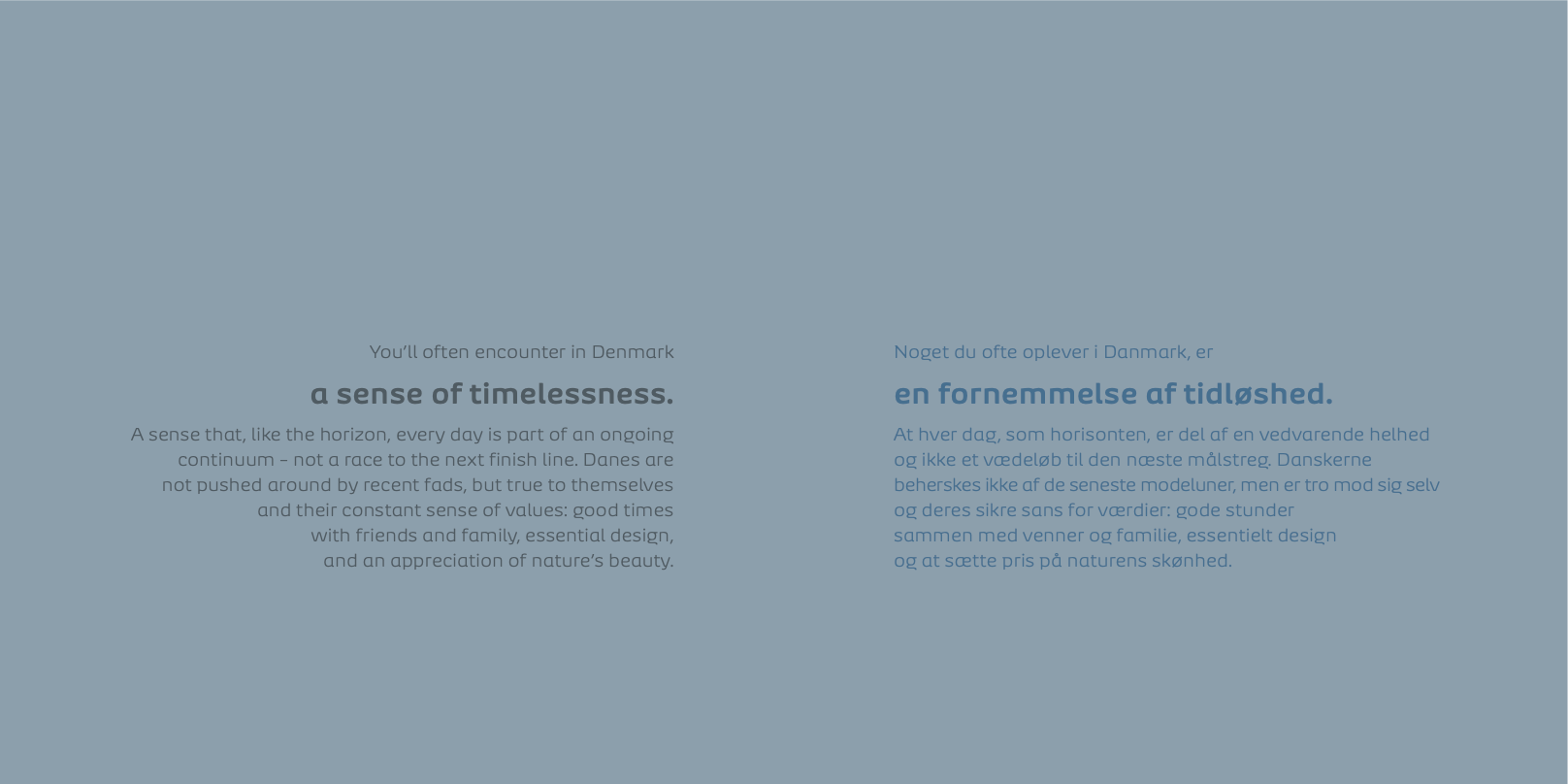 You'll often encounter in Denmark

a sense of timelessness.

A sense that, like the horizon, every day is part of an ongoing continuum – not a race to the next finish line. Danes are not pushed around by recent fads, but true to themselves and their constant sense of values: good times with friends and family, essential design, and an appreciation of nature's beauty.

Noget du ofte oplever i Danmark, er

en fornemmelse af tidløshed.

At hver dag, som horisonten, er del af en vedvarende helhed og ikke et vædeløb til den næste målstreg. Danskerne beherskes ikke af de seneste modeluner, men er tro mod sig selv og deres sikre sans for værdier: gode stunder sammen med venner og familie, essentielt design og at sætte pris på naturens skønhed.